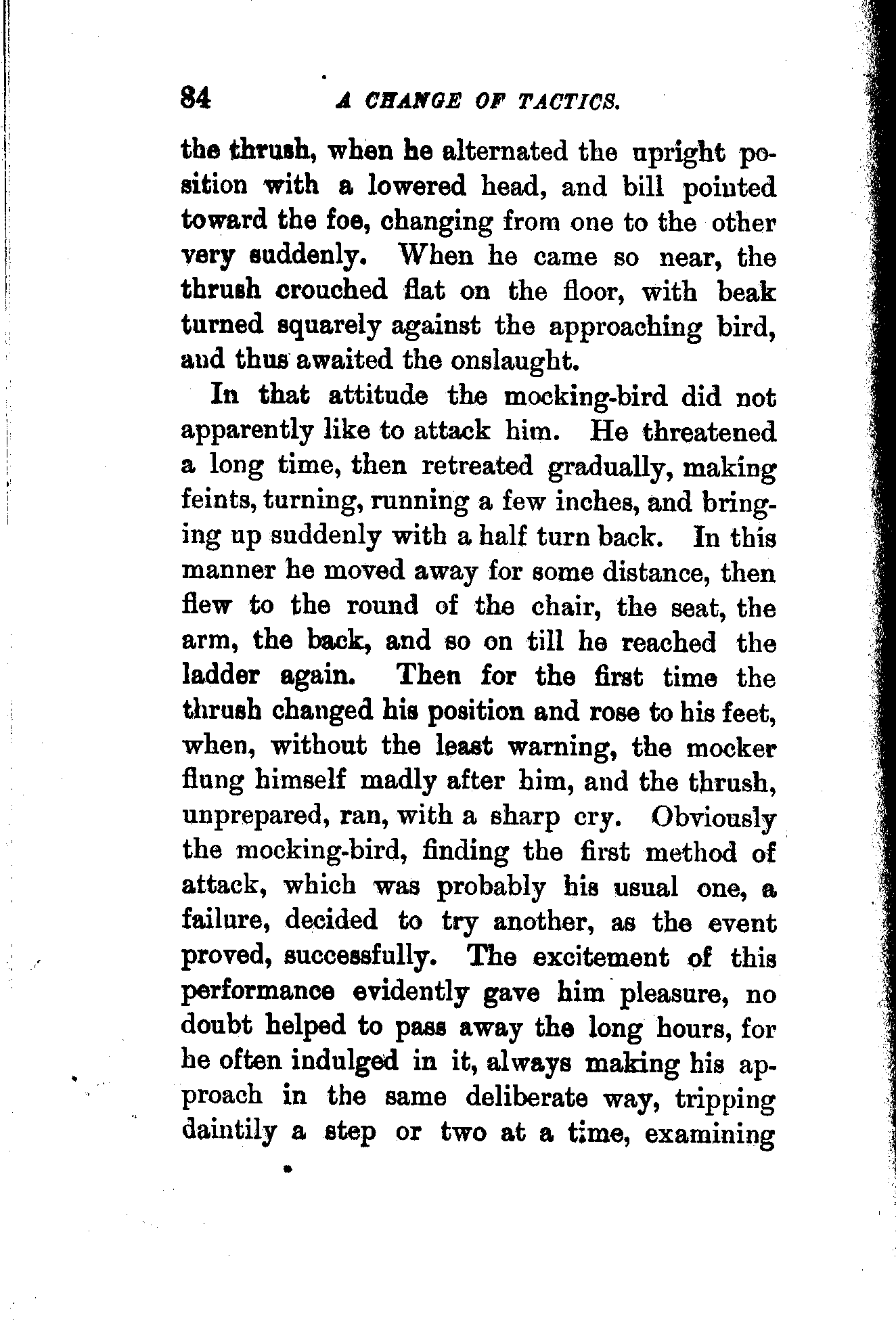 84 A CHANGE OF TACTICS.

the thrush, when he alternated the upright position with a lowered head, and bill pointed toward the foe, changing from one to the other very suddenly. When he came so near, the thrush crouched flat on the floor, with beak turned squarely against the approaching bird, and thus awaited the onslaught.

In that attitude the mocking-bird did not apparently like to attack him. He threatened a long time, then retreated gradually, making feints, turning, running a few inches, and bringing up suddenly with a half turn back. In this manner he moved away for some distance, then flew to the round of the chair, the seat, the arm, the back, and so on till he reached the ladder again. Then for the first time the thrush changed his position and rose to his feet, when, without the least warning, the mocker flung himself madly after him, and the thrush, unprepared, ran, with a sharp cry. Obviously the mocking-bird, finding the first method of attack, which was probably his usual one, a failure, decided to try another, as the event proved, successfully. The excitement of this performance evidently gave him pleasure, no doubt helped to pass away the long hours, for he often indulged in it, always making his approach in the same deliberate way, tripping daintily a step or two at a time, examining